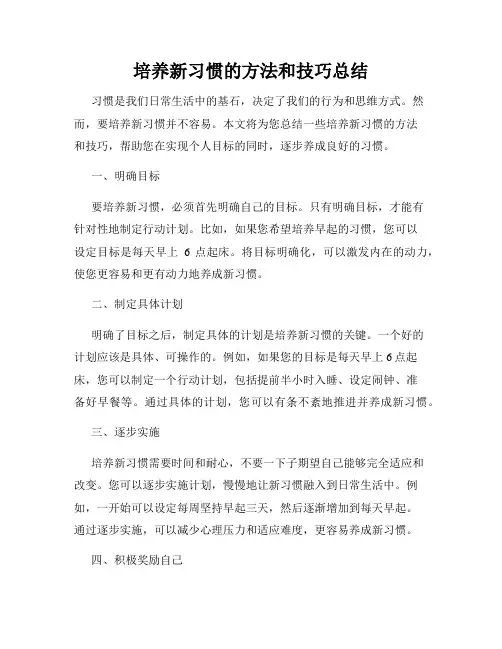 培养新习惯的方法和技巧总结

习惯是我们日常生活中的基石，决定了我们的行为和思维方式。然而，要培养新习惯并不容易。本文将为您总结一些培养新习惯的方法和技巧，帮助您在实现个人目标的同时，逐步养成良好的习惯。

一、明确目标

要培养新习惯，必须首先明确自己的目标。只有明确目标，才能有针对性地制定行动计划。比如，如果您希望培养早起的习惯，您可以设定目标是每天早上 6 点起床。将目标明确化，可以激发内在的动力，使您更容易和更有动力地养成新习惯。

二、制定具体计划

明确了目标之后，制定具体的计划是培养新习惯的关键。一个好的计划应该是具体、可操作的。例如，如果您的目标是每天早上 6 点起床，您可以制定一个行动计划，包括提前半小时入睡、设定闹钟、准备好早餐等。通过具体的计划，您可以有条不紊地推进并养成新习惯。

三、逐步实施

培养新习惯需要时间和耐心，不要一下子期望自己能够完全适应和改变。您可以逐步实施计划，慢慢地让新习惯融入到日常生活中。例如，一开始可以设定每周坚持早起三天，然后逐渐增加到每天早起。通过逐步实施，可以减少心理压力和适应难度，更容易养成新习惯。

四、积极奖励自己